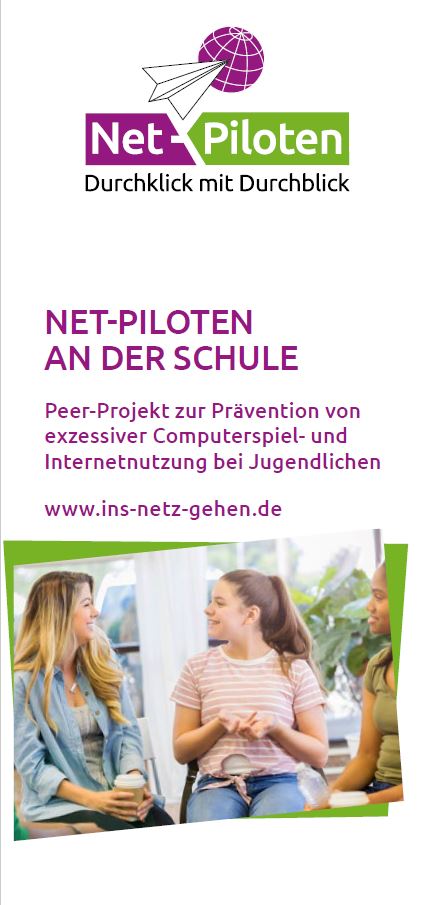 Net-Piloten
Durchklick mit Durchblick

NET-PILOTEN
AN DER SCHULE

Peer-Projekt zur Prävention von exzessiver Computerspiel- und Internetnutzung bei Jugendlichen

www.ins-netz-gehen.de